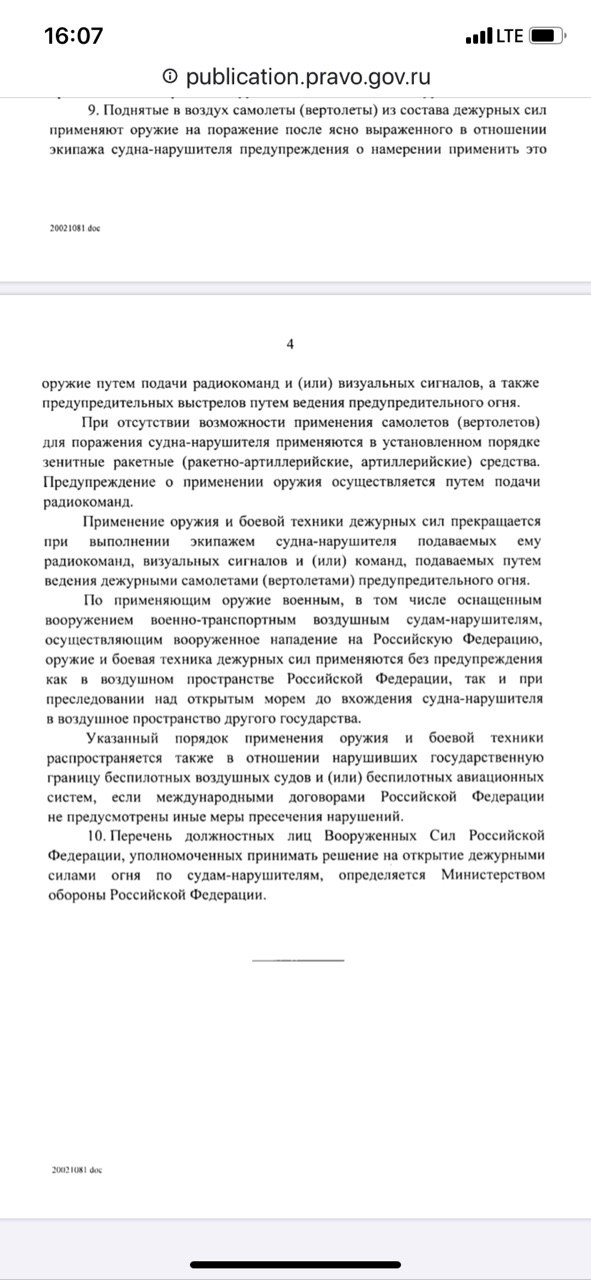 16:07

LTE

publication.pravo.gov.ru

9. Поднятые в воздух самолеты (вертолеты) из состава дежурных сил применяют оружие на поражение после ясно выраженного в отношении экипажа судна-нарушителя предупреждения о намерении применить это

20021081.doc

4

оружие путем подачи радиокоманд и (или) визуальных сигналов, а также предупредительных выстрелов путем ведения предупредительного огня.

При отсутствии возможности применения самолетов (вертолетов) для поражения судна-нарушителя применяются в установленном порядке зенитные ракетные (ракетно-артиллерийские, артиллерийские) средства. Предупреждение о применении оружия осуществляется путем подачи радиокоманд.

Применение оружия и боевой техники дежурных сил прекращается при выполнении экипажем судна-нарушителя подаваемых ему радиокоманд, визуальных сигналов и (или) команд, подаваемых путем ведения дежурными самолетами (вертолетами) предупредительного огня.

По применяющим оружие военным, в том числе оснащенным вооружением военно-транспортным воздушным судам-нарушителям, осуществляющим вооруженное нападение на Российскую Федерацию, оружие и боевая техника дежурных сил применяются без предупреждения как в воздушном пространстве Российской Федерации, так и при преследовании над открытым морем до вхождения судна-нарушителя в воздушное пространство другого государства.

Указанный порядок применения оружия и боевой техники распространяется также в отношении нарушивших государственную границу беспилотных воздушных судов и (или) беспилотных авиационных систем, если международными договорами Российской Федерации не предусмотрены иные меры пресечения нарушений.

10. Перечень должностных лиц Вооруженных Сил Российской Федерации, уполномоченных принимать решение на открытие дежурными силами огня по судам-нарушителям, определяется Министерством обороны Российской Федерации.

20021081.doc